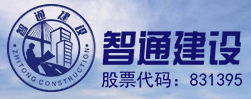 智通建设
ZHITONG CONSTRUCTION
智通建设
股票代码：831395